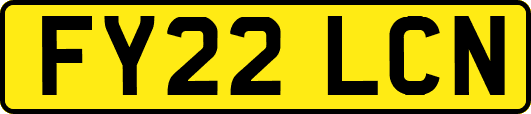 FY22 LCN